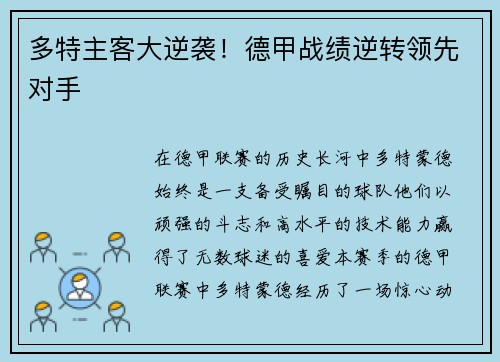 多特主客大逆袭！德甲战绩逆转领先对手

在德甲联赛的历史长河中多特蒙德始终是一支备受瞩目的球队他们以顽强的斗志和高水平的技术能力赢得了无数球迷的喜爱本赛季的德甲联赛中多特蒙德经历了一场惊心动